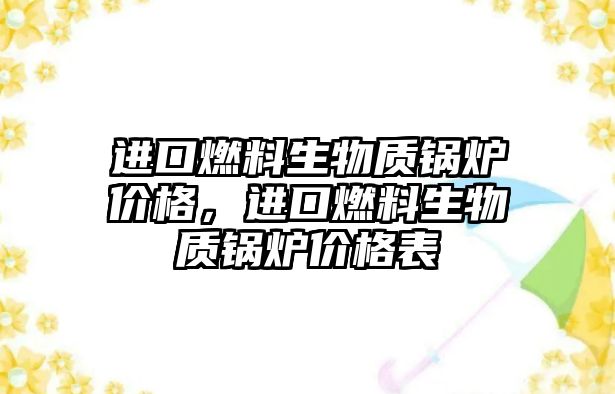 进口燃料生物质锅炉价格，进口燃料生物质锅炉价格表